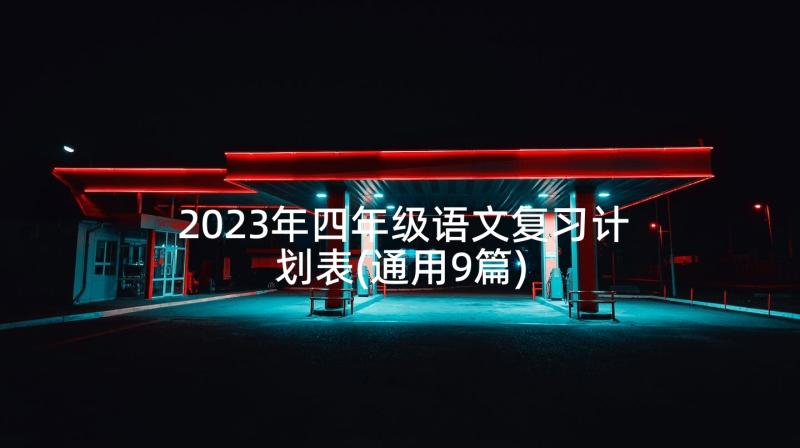 2023年四年级语文复习计划表(通用9篇)